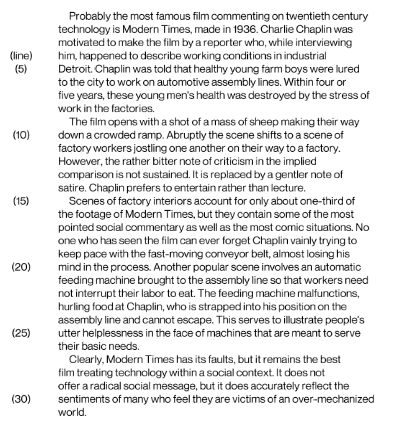 Probably the most famous film commenting on twentieth century technology is Modern Times, made in 1936. Charlie Chaplin was motivated to make the film by a reporter who, while interviewing
(line) him, happened to describe working conditions in industrial
(5) Detroit. Chaplin was told that healthy young farm boys were lured to the city to work on automotive assembly lines. Within four or five years, these young men's health was destroyed by the stress of work in the factories.

The film opens with a shot of a mass of sheep making their way
(10) down a crowded ramp. Abruptly the scene shifts to a scene of factory workers jostling one another on their way to a factory. However, the rather bitter note of criticism in the implied comparison is not sustained. It is replaced by a gentler note of satire. Chaplin prefers to entertain rather than lecture.

(15) Scenes of factory interiors account for only about one-third of the footage of Modern Times, but they contain some of the most pointed social commentary as well as the most comic situations. No one who has seen the film can ever forget Chaplin vainly trying to keep pace with the fast-moving conveyor belt, almost losing his
(20) mind in the process. Another popular scene involves an automatic feeding machine brought to the assembly line so that workers need not interrupt their labor to eat. The feeding machine malfunctions, hurling food at Chaplin, who is strapped into his position on the assembly line and cannot escape. This serves to illustrate people's
(25) utter helplessness in the face of machines that are meant to serve their basic needs.

Clearly, Modern Times has its faults, but it remains the best film treating technology within a social context. It does not offer a radical social message, but it does accurately reflect the
(30) sentiments of many who feel they are victims of an over-mechanized world.